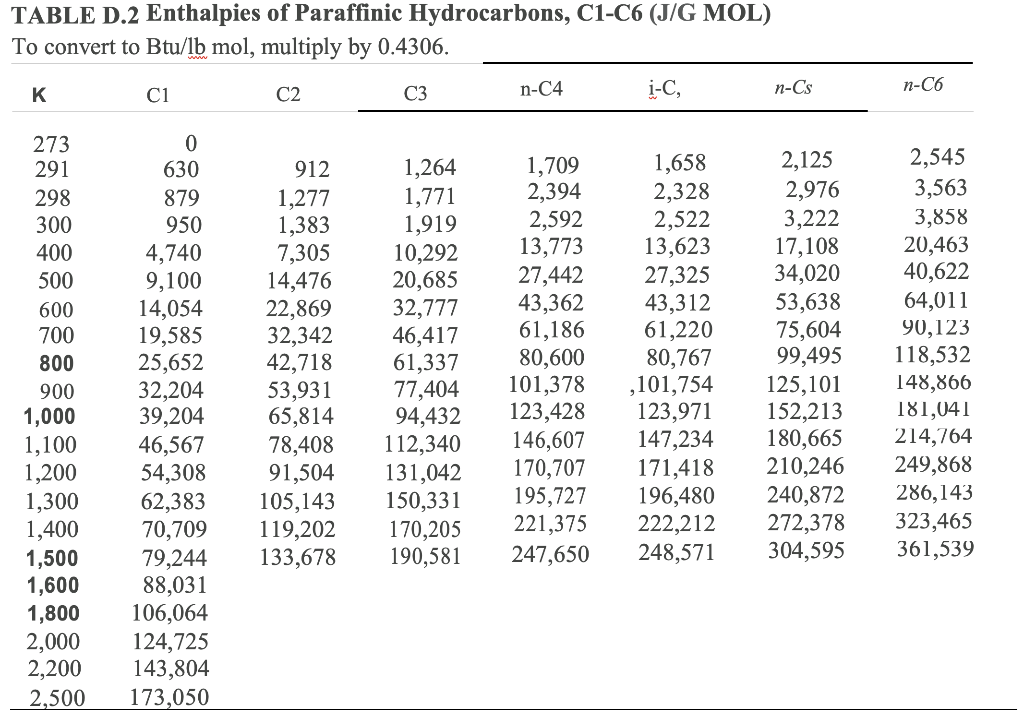 TABLE D.2 Enthalpies of Paraffinic Hydrocarbons, C1-C6 (J/G MOL)
To convert to Btu/lb mol, multiply by 0.4306.

| K | C1 | C2 | C3 | n-C4 | i-C, | n-Cs | n-C6 |
|---|---|---|---|---|---|---|---|
| 273 | 0 | | | | | | |
| 291 | 630 | 912 | 1,264 | 1,709 | 1,658 | 2,125 | 2,545 |
| 298 | 879 | 1,277 | 1,771 | 2,394 | 2,328 | 2,976 | 3,563 |
| 300 | 950 | 1,383 | 1,919 | 2,592 | 2,522 | 3,222 | 3,858 |
| 400 | 4,740 | 7,305 | 10,292 | 13,773 | 13,623 | 17,108 | 20,463 |
| 500 | 9,100 | 14,476 | 20,685 | 27,442 | 27,325 | 34,020 | 40,622 |
| 600 | 14,054 | 22,869 | 32,777 | 43,362 | 43,312 | 53,638 | 64,011 |
| 700 | 19,585 | 32,342 | 46,417 | 61,186 | 61,220 | 75,604 | 90,123 |
| 800 | 25,652 | 42,718 | 61,337 | 80,600 | 80,767 | 99,495 | 118,532 |
| 900 | 32,204 | 53,931 | 77,404 | 101,378 | ,101,754 | 125,101 | 148,866 |
| 1,000 | 39,204 | 65,814 | 94,432 | 123,428 | 123,971 | 152,213 | 181,041 |
| 1,100 | 46,567 | 78,408 | 112,340 | 146,607 | 147,234 | 180,665 | 214,764 |
| 1,200 | 54,308 | 91,504 | 131,042 | 170,707 | 171,418 | 210,246 | 249,868 |
| 1,300 | 62,383 | 105,143 | 150,331 | 195,727 | 196,480 | 240,872 | 286,143 |
| 1,400 | 70,709 | 119,202 | 170,205 | 221,375 | 222,212 | 272,378 | 323,465 |
| 1,500 | 79,244 | 133,678 | 190,581 | 247,650 | 248,571 | 304,595 | 361,539 |
| 1,600 | 88,031 | | | | | | |
| 1,800 | 106,064 | | | | | | |
| 2,000 | 124,725 | | | | | | |
| 2,200 | 143,804 | | | | | | |
| 2,500 | 173,050 | | | | | | |